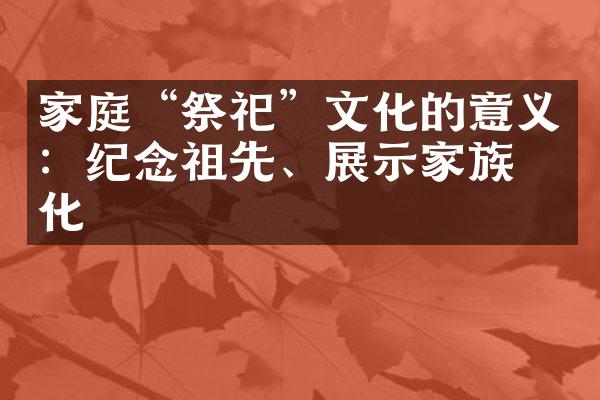 家庭“祭祀”文化的意义：纪念祖先、展示家族化